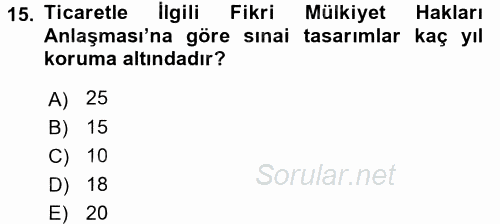 15. Ticaretle İlgili Fikri Mülkiyet Hakları Anlaşması'na göre sınai tasarımlar kaç yıl koruma altındadır?

A) 25
B) 15
C) 10
D) 18
E) 20

Sorular.net